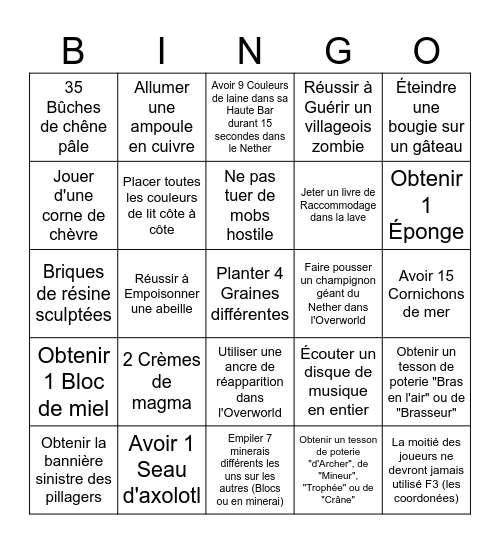 | B | I | N | G | O |
|---|---|---|---|---|
| 35 Bûches de chêne pâle | Allumer une ampoule en cuivre | Avoir 9 Couleurs de laine dans sa Haute Bar durant 15 secondes dans le Nether | Réussir à Guérir un villageois zombie | Éteindre une bougie sur un gâteau |
| Jouer d'une corne de chèvre | Placer toutes les couleurs de lit côte à côte | Ne pas tuer de mobs hostile | Jeter un livre de Raccommodage dans la lave | Obtenir 1 Éponge |
| Briques de résine sculptées | Réussir à Empoisonner une abeille | Planter 4 Graines différentes | Faire pousser un champignon géant du Nether dans l'Overworld | Avoir 15 Cornichons de mer |
| Obtenir 1 Bloc de miel | 2 Crèmes de magma | Utiliser une ancre de réapparition dans l'Overworld | Écouter un disque de musique en entier | Obtenir un tesson de poterie "Bras en l'air" ou de "Brasseur" |
| Obtenir la bannière sinistre des pillagers | Avoir 1 Seau d'axolotl | Empiler 7 minerais différents les uns sur les autres (Blocs ou en minerai) | Obtenir un tesson de poterie "d'Archer", de "Mineur", "Trophée" ou de "Crâne" | La moitié des joueurs ne devront jamais utilisé F3 (les coordonées) |